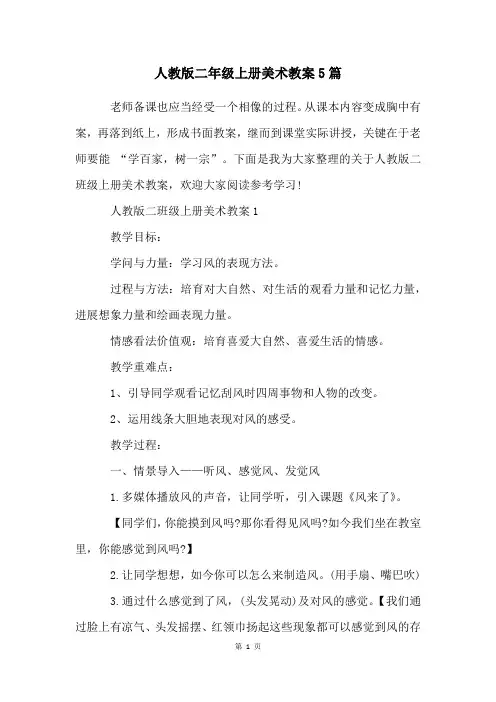 人教版二年级上册美术教案5篇

老师备课也应当经受一个相像的过程。从课本内容变成胸中有案，再落到纸上，形成书面教案，继而到课堂实际讲授，关键在于老师要能 “学百家，树一宗”。下面是我为大家整理的关于人教版二班级上册美术教案，欢迎大家阅读参考学习!

人教版二班级上册美术教案1

教学目标:

学问与力量：学习风的表现方法。

过程与方法：培育对大自然、对生活的观看力量和记忆力量，进展想象力量和绘画表现力量。

情感看法价值观：培育喜爱大自然、喜爱生活的情感。

教学重难点:

1、引导同学观看记忆刮风时四周事物和人物的改变。

2、运用线条大胆地表现对风的感受。

教学过程:

一、情景导入——听风、感觉风、发觉风

1.多媒体播放风的声音，让同学听，引入课题《风来了》。

【同学们，你能摸到风吗?那你看得见风吗?如今我们坐在教室里，你能感觉到风吗?】

2.让同学想想，如今你可以怎么来制造风。(用手扇、嘴巴吹)

3.通过什么感觉到了风，(头发晃动)及对风的感觉。【我们通过脸上有凉气、头发摇摆、红领巾扬起这些现象都可以感觉到风的存

第 1 页